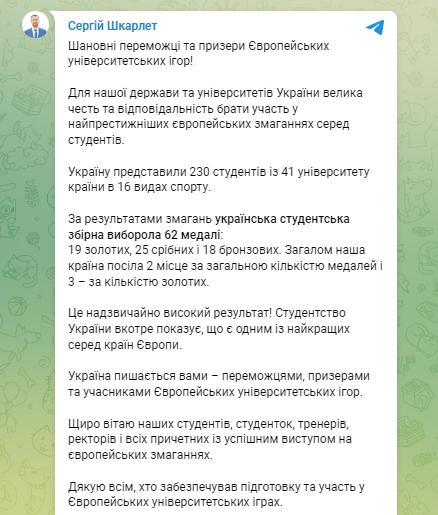 Сергій Шкарлет

Шановні переможці та призери Європейських університетських ігор!

Для нашої держави та університетів України велика честь та відповідальність брати участь у найпрестижніших європейських змаганнях серед студентів.

Україну представили 230 студентів із 41 університету країни в 16 видах спорту.

За результатами змагань українська студентська збірна виборола 62 медалі:
19 золотих, 25 срібних і 18 бронзових. Загалом наша країна посіла 2 місце за загальною кількістю медалей і 3 – за кількістю золотих.

Це надзвичайно високий результат! Студентство України вкотре показує, що є одним із найкращих серед країн Європи.

Україна пишається вами – переможцями, призерами та учасниками Європейських університетських ігор.

Щиро вітаю наших студентів, студенток, тренерів, ректорів і всіх причетних із успішним виступом на європейських змаганнях.

Дякую всім, хто забезпечував підготовку та участь у Європейських університетських іграх.